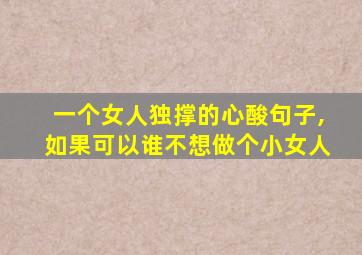 一个女人独撑的心酸句子，
如果可以谁不想做个小女人